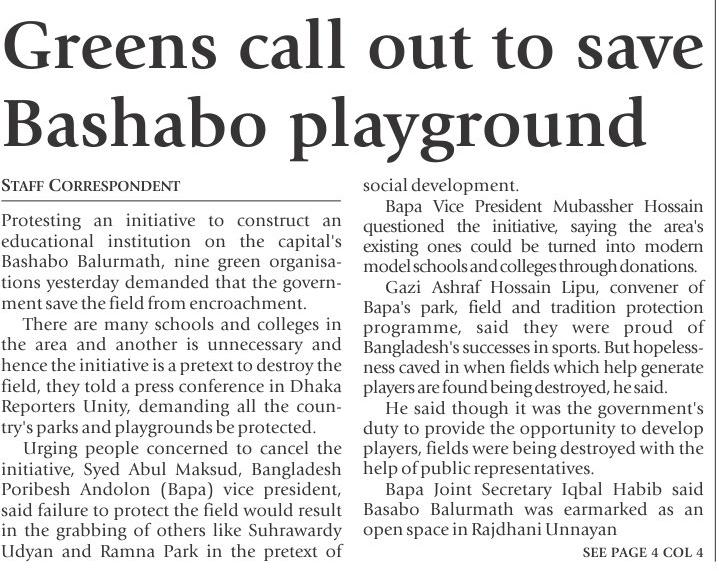 Greens call out to save Bashabo playground

STAFF CORRESPONDENT

Protesting an initiative to construct an educational institution on the capital's Bashabo Balurmath, nine green organisations yesterday demanded that the government save the field from encroachment.

There are many schools and colleges in the area and another is unnecessary and hence the initiative is a pretext to destroy the field, they told a press conference in Dhaka Reporters Unity, demanding all the country's parks and playgrounds be protected.

Urging people concerned to cancel the initiative, Syed Abul Maksud, Bangladesh Poribesh Andolon (Bapa) vice president, said failure to protect the field would result in the grabbing of others like Suhrawardy Udyan and Ramna Park in the pretext of social development.

Bapa Vice President Mubassher Hossain questioned the initiative, saying the area's existing ones could be turned into modern model schools and colleges through donations.

Gazi Ashraf Hossain Lipu, convener of Bapa's park, field and tradition protection programme, said they were proud of Bangladesh's successes in sports. But hopelessness caved in when fields which help generate players are found being destroyed, he said.

He said though it was the government's duty to provide the opportunity to develop players, fields were being destroyed with the help of public representatives.

Bapa Joint Secretary Iqbal Habib said Basabo Balurmath was earmarked as an open space in Rajdhani Unnayan

SEE PAGE 4 COL 4